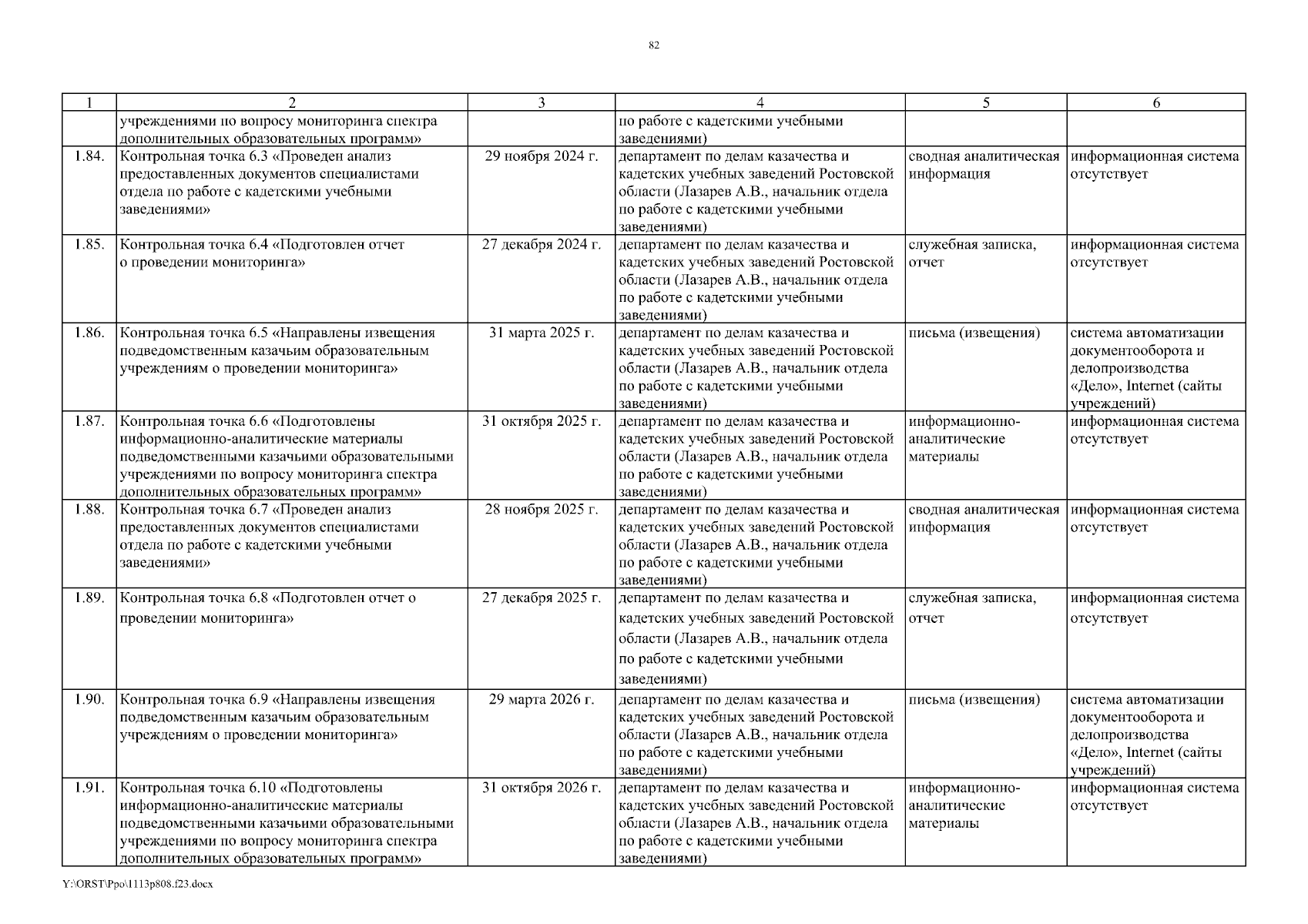 82

| 1 | 2 | 3 | 4 | 5 | 6 |
|---|---|---|---|---|---|
| | учреждениями по вопросу мониторинга спектра дополнительных образовательных программ» | | по работе с кадетскими учебными заведениями) | | |
| 1.84. | Контрольная точка 6.3 «Проведен анализ предоставленных документов специалистами отдела по работе с кадетскими учебными заведениями» | 29 ноября 2024 г. | департамент по делам казачества и кадетских учебных заведений Ростовской области (Лазарев А.В., начальник отдела по работе с кадетскими учебными заведениями) | сводная аналитическая информация | информационная система отсутствует |
| 1.85. | Контрольная точка 6.4 «Подготовлен отчет о проведении мониторинга» | 27 декабря 2024 г. | департамент по делам казачества и кадетских учебных заведений Ростовской области (Лазарев А.В., начальник отдела по работе с кадетскими учебными заведениями) | служебная записка, отчет | информационная система отсутствует |
| 1.86. | Контрольная точка 6.5 «Направлены извещения подведомственным казачьим образовательным учреждениям о проведении мониторинга» | 31 марта 2025 г. | департамент по делам казачества и кадетских учебных заведений Ростовской области (Лазарев А.В., начальник отдела по работе с кадетскими учебными заведениями) | письма (извещения) | система автоматизации документооборота и делопроизводства «Дело», Internet (сайты учреждений) |
| 1.87. | Контрольная точка 6.6 «Подготовлены информационно-аналитические материалы подведомственными казачьими образовательными учреждениями по вопросу мониторинга спектра дополнительных образовательных программ» | 31 октября 2025 г. | департамент по делам казачества и кадетских учебных заведений Ростовской области (Лазарев А.В., начальник отдела по работе с кадетскими учебными заведениями) | информационно-аналитические материалы | информационная система отсутствует |
| 1.88. | Контрольная точка 6.7 «Проведен анализ предоставленных документов специалистами отдела по работе с кадетскими учебными заведениями» | 28 ноября 2025 г. | департамент по делам казачества и кадетских учебных заведений Ростовской области (Лазарев А.В., начальник отдела по работе с кадетскими учебными заведениями) | сводная аналитическая информация | информационная система отсутствует |
| 1.89. | Контрольная точка 6.8 «Подготовлен отчет о проведении мониторинга» | 27 декабря 2025 г. | департамент по делам казачества и кадетских учебных заведений Ростовской области (Лазарев А.В., начальник отдела по работе с кадетскими учебными заведениями) | служебная записка, отчет | информационная система отсутствует |
| 1.90. | Контрольная точка 6.9 «Направлены извещения подведомственным казачьим образовательным учреждениям о проведении мониторинга» | 29 марта 2026 г. | департамент по делам казачества и кадетских учебных заведений Ростовской области (Лазарев А.В., начальник отдела по работе с кадетскими учебными заведениями) | письма (извещения) | система автоматизации документооборота и делопроизводства «Дело», Internet (сайты учреждений) |
| 1.91. | Контрольная точка 6.10 «Подготовлены информационно-аналитические материалы подведомственными казачьими образовательными учреждениями по вопросу мониторинга спектра дополнительных образовательных программ» | 31 октября 2026 г. | департамент по делам казачества и кадетских учебных заведений Ростовской области (Лазарев А.В., начальник отдела по работе с кадетскими учебными заведениями) | информационно-аналитические материалы | информационная система отсутствует |

Y:\ORST\Ppo\1113p808.f23.docx